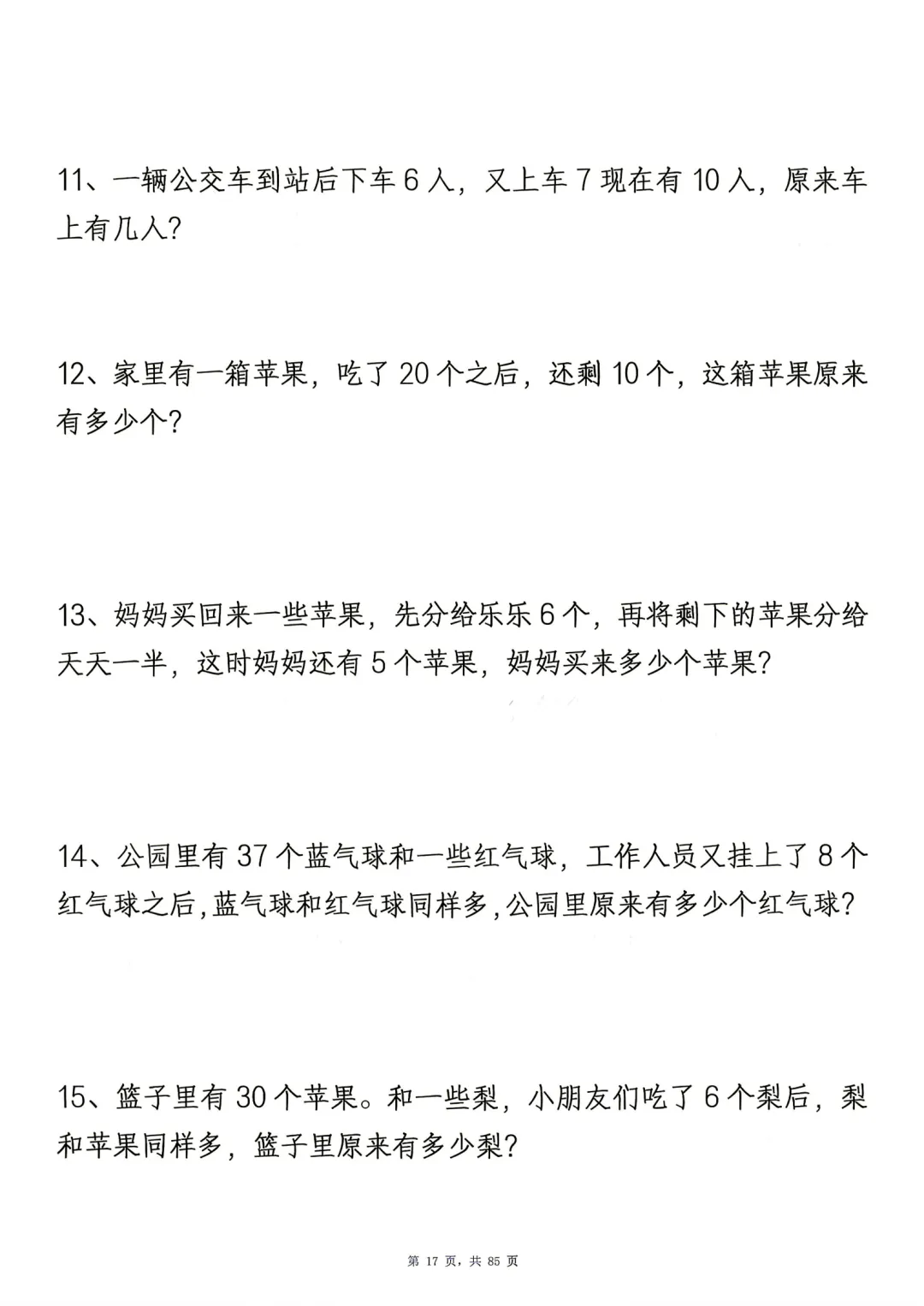 11、一辆公交车到站后下车 6 人，又上车 7 现在有 10 人，原来车上有几人？

12、家里有一箱苹果，吃了 20 个之后，还剩 10 个，这箱苹果原来有多少个？

13、妈妈买回来一些苹果，先分给乐乐 6 个，再将剩下的苹果分给天天一半，这时妈妈还有 5 个苹果，妈妈买来多少个苹果？

14、公园里有 37 个蓝气球和一些红气球，工作人员又挂上了 8 个红气球之后，蓝气球和红气球同样多，公园里原来有多少个红气球？

15、篮子里有 30 个苹果。和一些梨，小朋友们吃了 6 个梨后，梨和苹果同样多，篮子里原来有多少梨？

第 17 页，共 85 页